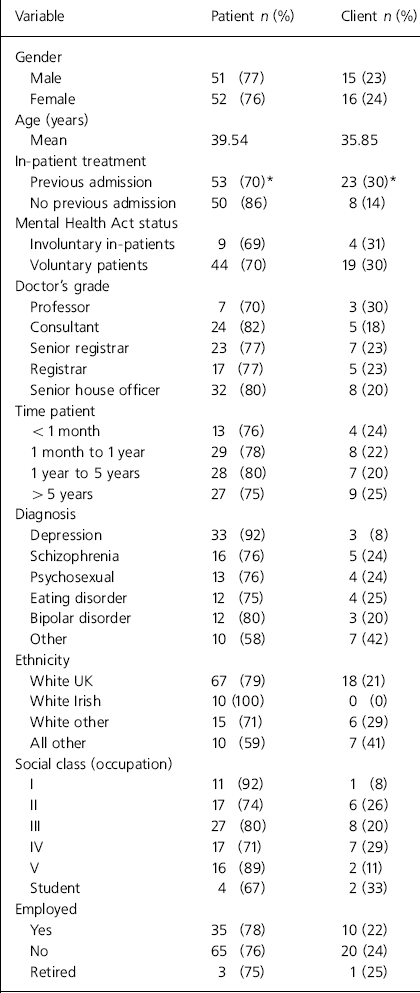 | Variable | Patient $n$ (%) | Client $n$ (%) |
|---|---|---|
| Gender | | |
| Male | 51 (77) | 15 (23) |
| Female | 52 (76) | 16 (24) |
| Age (years) | | |
| Mean | 39.54 | 35.85 |
| In-patient treatment | | |
| Previous admission | 53 (70)* | 23 (30)* |
| No previous admission | 50 (86) | 8 (14) |
| Mental Health Act status | | |
| Involuntary in-patients | 9 (69) | 4 (31) |
| Voluntary patients | 44 (70) | 19 (30) |
| Doctor's grade | | |
| Professor | 7 (70) | 3 (30) |
| Consultant | 24 (82) | 5 (18) |
| Senior registrar | 23 (77) | 7 (23) |
| Registrar | 17 (77) | 5 (23) |
| Senior house officer | 32 (80) | 8 (20) |
| Time patient | | |
| < 1 month | 13 (76) | 4 (24) |
| 1 month to 1 year | 29 (78) | 8 (22) |
| 1 year to 5 years | 28 (80) | 7 (20) |
| > 5 years | 27 (75) | 9 (25) |
| Diagnosis | | |
| Depression | 33 (92) | 3 (8) |
| Schizophrenia | 16 (76) | 5 (24) |
| Psychosexual | 13 (76) | 4 (24) |
| Eating disorder | 12 (75) | 4 (25) |
| Bipolar disorder | 12 (80) | 3 (20) |
| Other | 10 (58) | 7 (42) |
| Ethnicity | | |
| White UK | 67 (79) | 18 (21) |
| White Irish | 10 (100) | 0 (0) |
| White other | 15 (71) | 6 (29) |
| All other | 10 (59) | 7 (41) |
| Social class (occupation) | | |
| I | 11 (92) | 1 (8) |
| II | 17 (74) | 6 (26) |
| III | 27 (80) | 8 (20) |
| IV | 17 (71) | 7 (29) |
| V | 16 (89) | 2 (11) |
| Student | 4 (67) | 2 (33) |
| Employed | | |
| Yes | 35 (78) | 10 (22) |
| No | 65 (76) | 20 (24) |
| Retired | 3 (75) | 1 (25) |